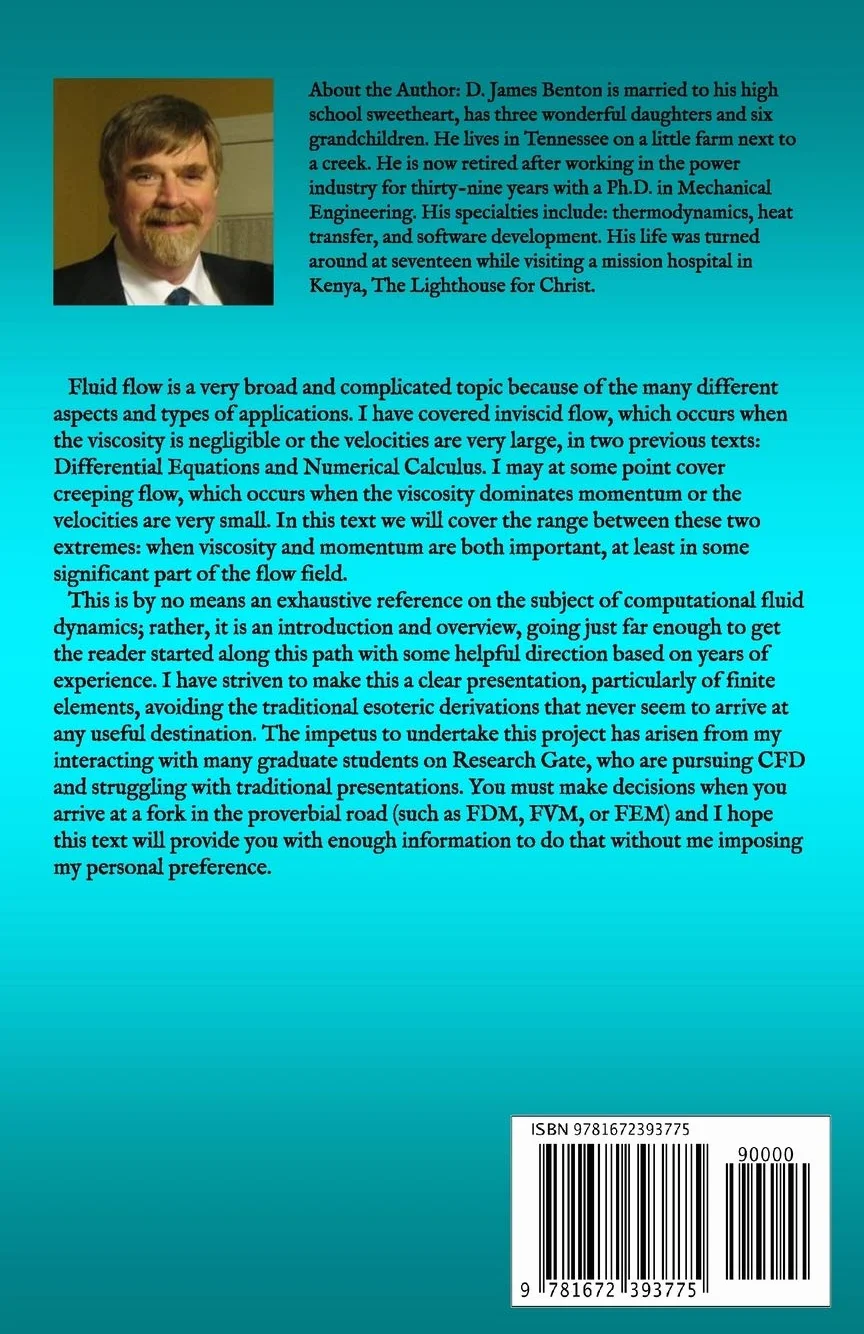 About the Author: D. James Benton is married to his high school sweetheart, has three wonderful daughters and six grandchildren. He lives in Tennessee on a little farm next to a creek. He is now retired after working in the power industry for thirty-nine years with a Ph.D. in Mechanical Engineering. His specialties include: thermodynamics, heat transfer, and software development. His life was turned around at seventeen while visiting a mission hospital in Kenya, The Lighthouse for Christ.

Fluid flow is a very broad and complicated topic because of the many different aspects and types of applications. I have covered inviscid flow, which occurs when the viscosity is negligible or the velocities are very large, in two previous texts: Differential Equations and Numerical Calculus. I may at some point cover creeping flow, which occurs when the viscosity dominates momentum or the velocities are very small. In this text we will cover the range between these two extremes: when viscosity and momentum are both important, at least in some significant part of the flow field.

This is by no means an exhaustive reference on the subject of computational fluid dynamics; rather, it is an introduction and overview, going just far enough to get the reader started along this path with some helpful direction based on years of experience. I have striven to make this a clear presentation, particularly of finite elements, avoiding the traditional esoteric derivations that never seem to arrive at any useful destination. The impetus to undertake this project has arisen from my interacting with many graduate students on Research Gate, who are pursuing CFD and struggling with traditional presentations. You must make decisions when you arrive at a fork in the proverbial road (such as FDM, FVM, or FEM) and I hope this text will provide you with enough information to do that without me imposing my personal preference.

ISBN 9781672393775

90000

9 781672 393775